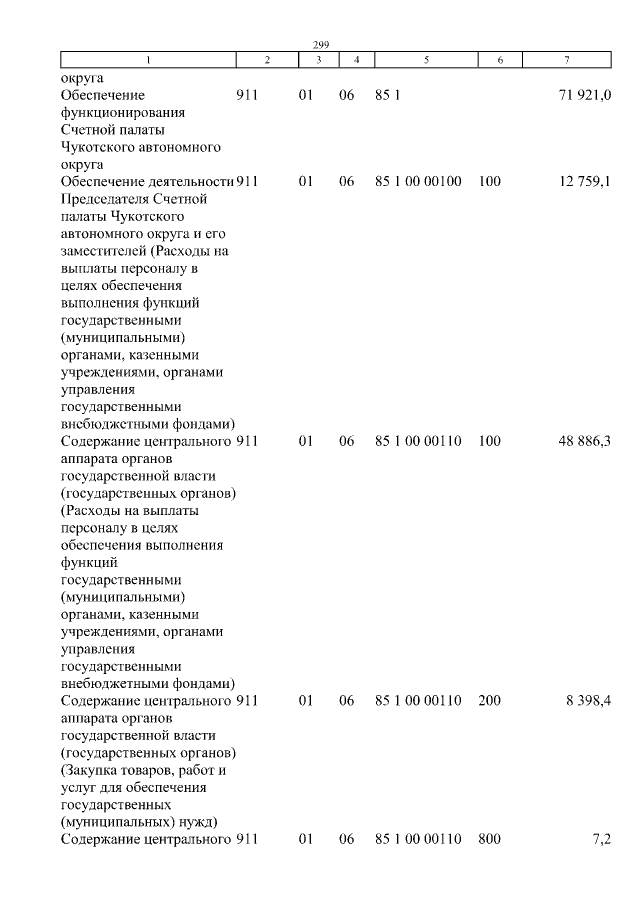 299

| 1 | 2 | 3 | 4 | 5 | 6 | 7 |
|---|---|---|---|---|---|---|
| округа | | | | | | |
| Обеспечение функционирования Счетной палаты Чукотского автономного округа | 911 | 01 | 06 | 85 1 | | 71 921,0 |
| Обеспечение деятельности Председателя Счетной палаты Чукотского автономного округа и его заместителей (Расходы на выплаты персоналу в целях обеспечения выполнения функций государственными (муниципальными) органами, казенными учреждениями, органами управления государственными внебюджетными фондами) | 911 | 01 | 06 | 85 1 00 00100 | 100 | 12 759,1 |
| Содержание центрального аппарата органов государственной власти (государственных органов) (Расходы на выплаты персоналу в целях обеспечения выполнения функций государственными (муниципальными) органами, казенными учреждениями, органами управления государственными внебюджетными фондами) | 911 | 01 | 06 | 85 1 00 00110 | 100 | 48 886,3 |
| Содержание центрального аппарата органов государственной власти (государственных органов) (Закупка товаров, работ и услуг для обеспечения государственных (муниципальных) нужд) | 911 | 01 | 06 | 85 1 00 00110 | 200 | 8 398,4 |
| Содержание центрального | 911 | 01 | 06 | 85 1 00 00110 | 800 | 7,2 |